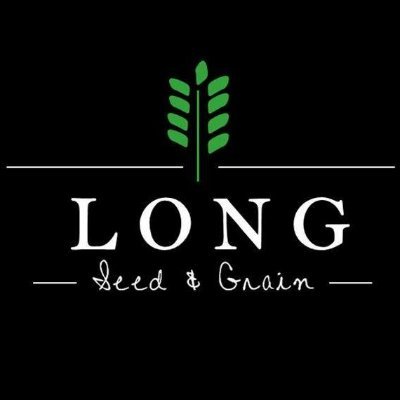 LONG
Seed & Grain